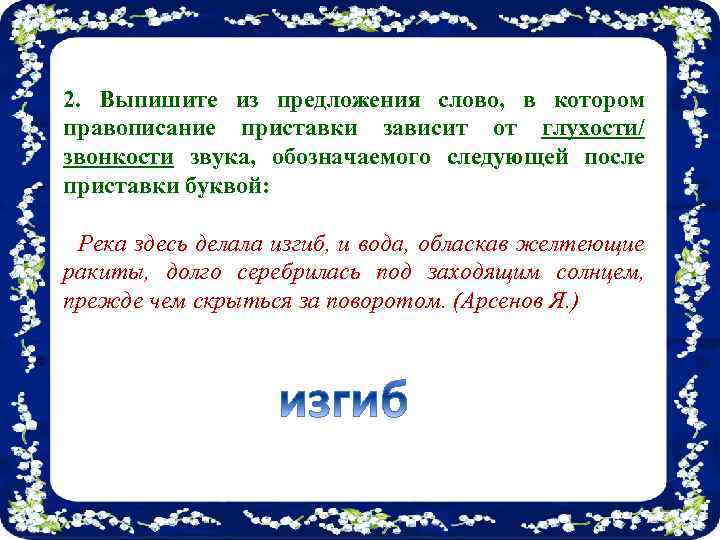 2. Выпишите из предложения слово, в котором правописание приставки зависит от глухости/ звонкости звука, обозначаемого следующей после приставки буквой:

Река здесь делала изгиб, и вода, обласкав желтеющие ракиты, долго серебрилась под заходящим солнцем, прежде чем скрыться за поворотом. (Арсенов Я.)

изгиб